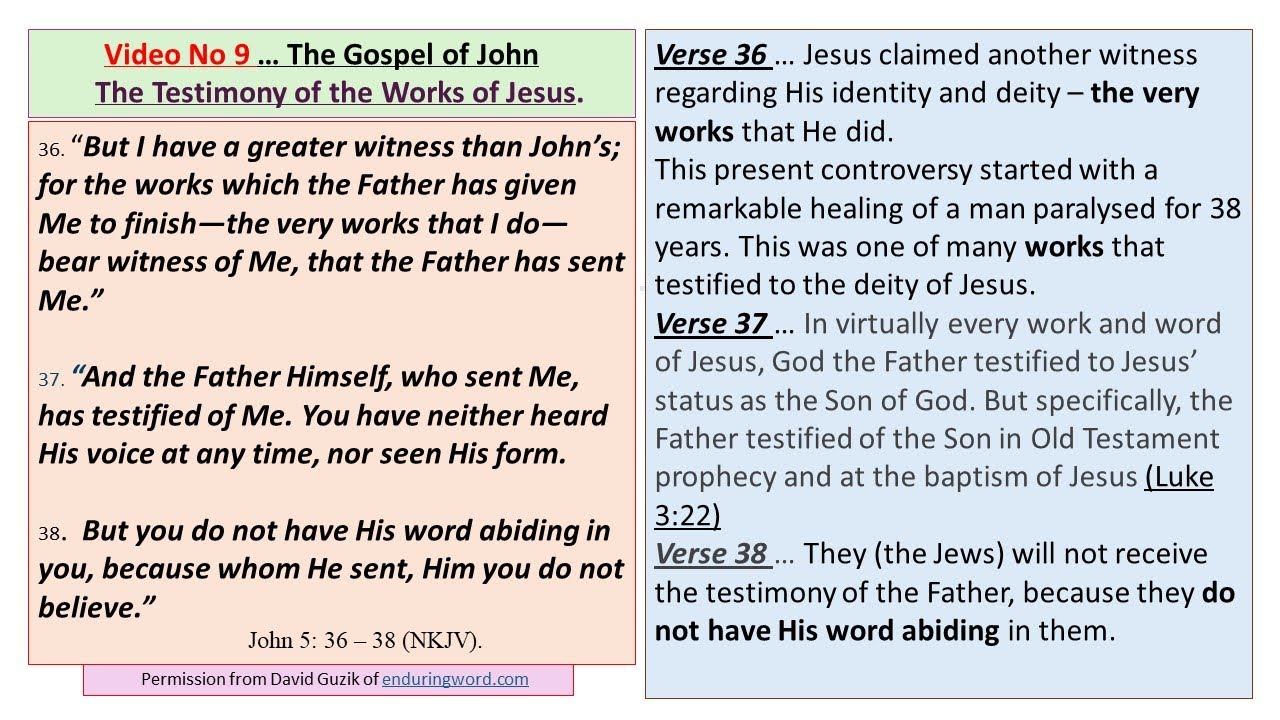 Video No 9 … The Gospel of John
The Testimony of the Works of Jesus.

36. “But I have a greater witness than John’s; for the works which the Father has given Me to finish—the very works that I do—bear witness of Me, that the Father has sent Me.”

37. “And the Father Himself, who sent Me, has testified of Me. You have neither heard His voice at any time, nor seen His form.

38. But you do not have His word abiding in you, because whom He sent, Him you do not believe.”

John 5: 36 – 38 (NKJV).

Permission from David Guzik of enduringword.com

Verse 36 … Jesus claimed another witness regarding His identity and deity – the very works that He did.
This present controversy started with a remarkable healing of a man paralysed for 38 years. This was one of many works that testified to the deity of Jesus.
Verse 37 … In virtually every work and word of Jesus, God the Father testified to Jesus’ status as the Son of God. But specifically, the Father testified of the Son in Old Testament prophecy and at the baptism of Jesus (Luke 3:22)
Verse 38 … They (the Jews) will not receive the testimony of the Father, because they do not have His word abiding in them.